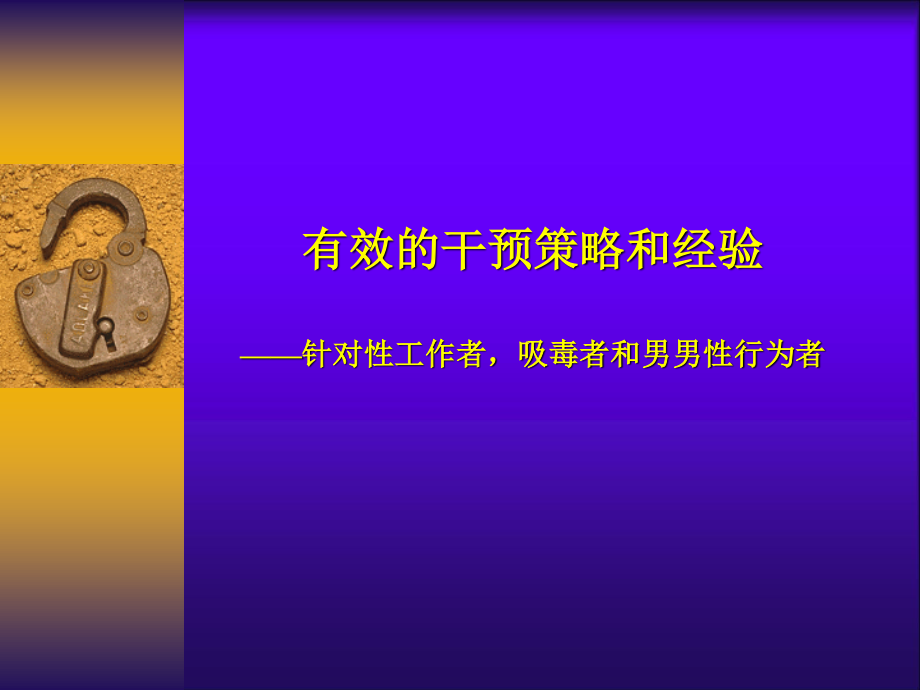 有效的干预策略和经验

——针对性工作者，吸毒者和男男性行为者